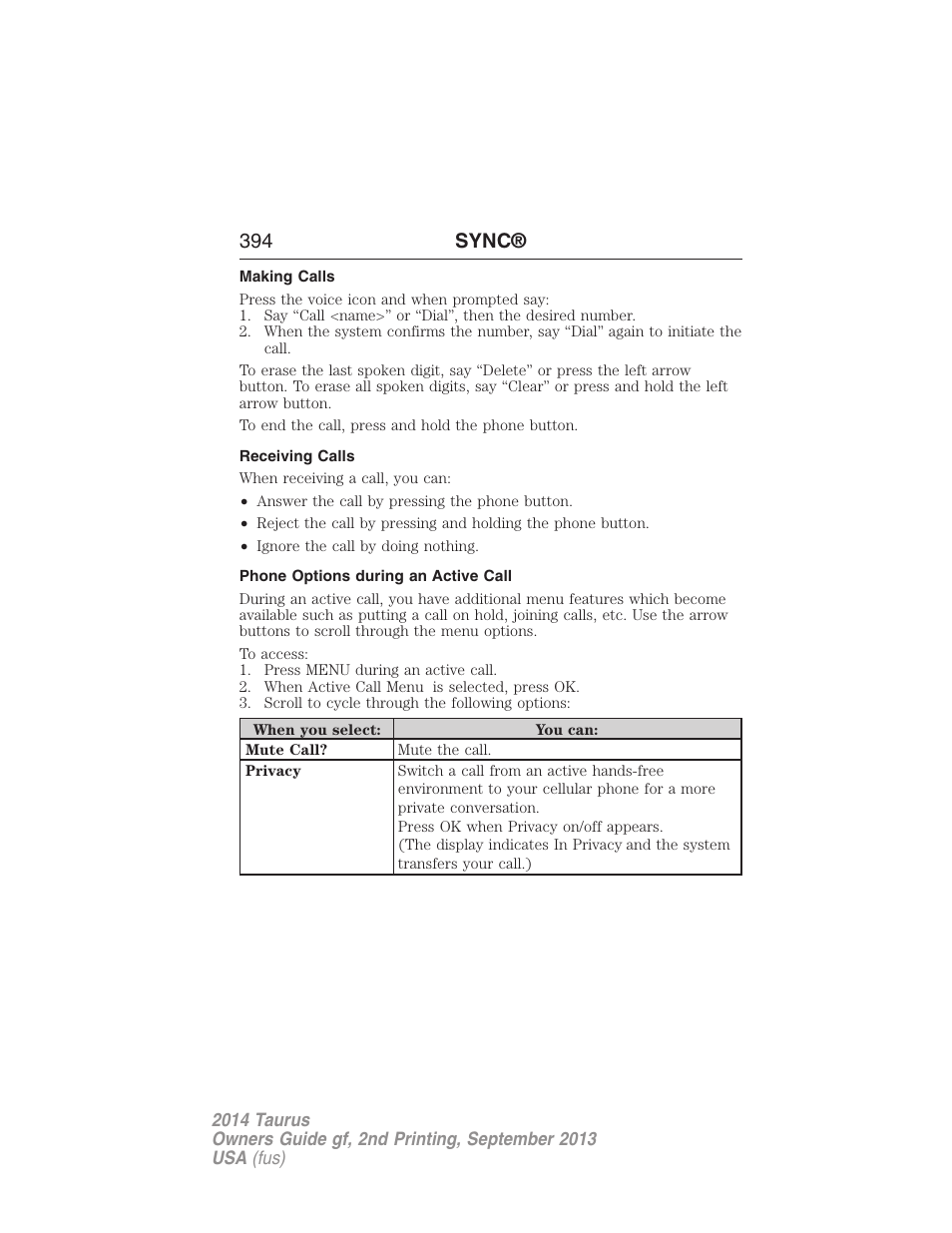 394 SYNC®

Making Calls

Press the voice icon and when prompted say:
1. Say “Call <name>” or “Dial”, then the desired number.
2. When the system confirms the number, say “Dial” again to initiate the call.

To erase the last spoken digit, say “Delete” or press the left arrow button. To erase all spoken digits, say “Clear” or press and hold the left arrow button.

To end the call, press and hold the phone button.

Receiving Calls

When receiving a call, you can:

• Answer the call by pressing the phone button.
• Reject the call by pressing and holding the phone button.
• Ignore the call by doing nothing.

Phone Options during an Active Call

During an active call, you have additional menu features which become available such as putting a call on hold, joining calls, etc. Use the arrow buttons to scroll through the menu options.

To access:
1. Press MENU during an active call.
2. When Active Call Menu is selected, press OK.
3. Scroll to cycle through the following options:

| When you select: | You can: |
|---|---|
| Mute Call? | Mute the call. |
| Privacy | Switch a call from an active hands-free environment to your cellular phone for a more private conversation. Press OK when Privacy on/off appears. (The display indicates In Privacy and the system transfers your call.) |

2014 Taurus
Owners Guide gf, 2nd Printing, September 2013
USA (fus)